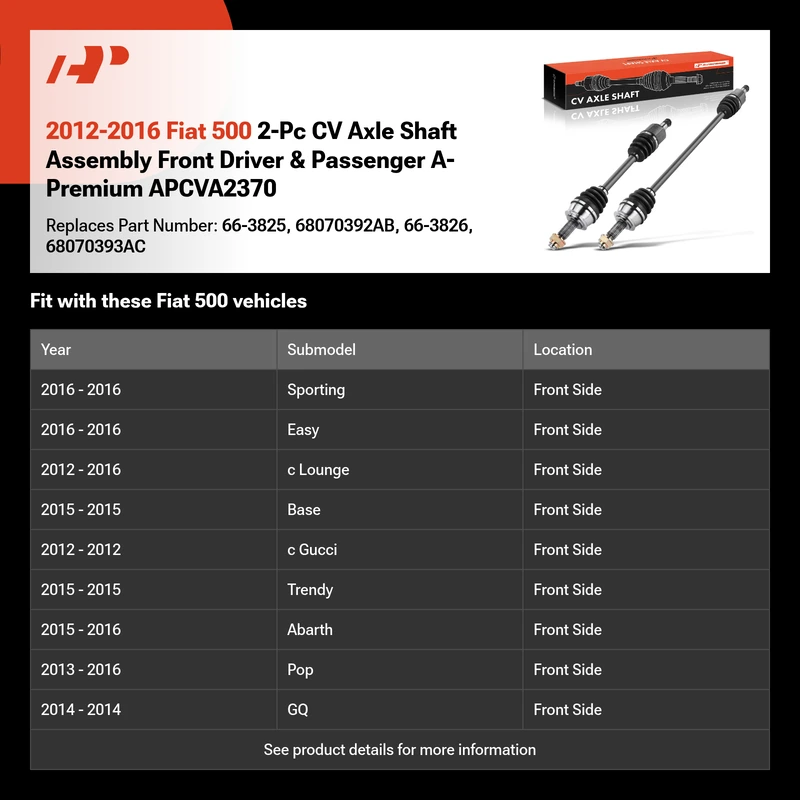 2012-2016 Fiat 500 2-Pc CV Axle Shaft Assembly Front Driver & Passenger A-Premium APCVA2370

Replaces Part Number: 66-3825, 68070392AB, 66-3826, 68070393AC

CV AXLE SHAFT

Fit with these Fiat 500 vehicles

| Year | Submodel | Location |
|---|---|---|
| 2016 - 2016 | Sporting | Front Side |
| 2016 - 2016 | Easy | Front Side |
| 2012 - 2016 | c Lounge | Front Side |
| 2015 - 2015 | Base | Front Side |
| 2012 - 2012 | c Gucci | Front Side |
| 2015 - 2015 | Trendy | Front Side |
| 2015 - 2016 | Abarth | Front Side |
| 2013 - 2016 | Pop | Front Side |
| 2014 - 2014 | GQ | Front Side |

See product details for more information